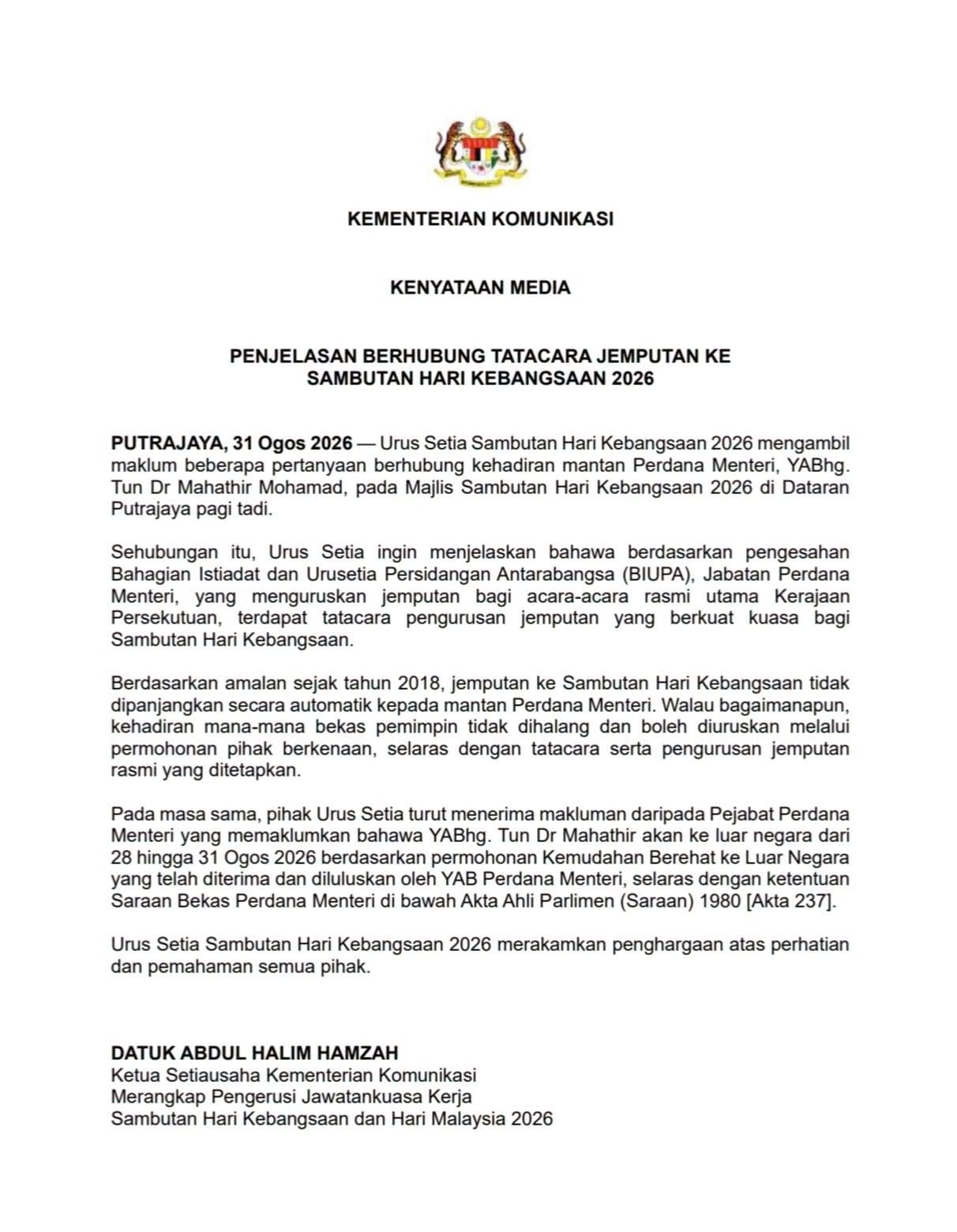 KEMENTERIAN KOMUNIKASI

KENYATAAN MEDIA

PENJELASAN BERHUBUNG TATACARA JEMPUTAN KE SAMBUTAN HARI KEBANGSAAN 2026

PUTRAJAYA, 31 Ogos 2026 — Urus Setia Sambutan Hari Kebangsaan 2026 mengambil maklum beberapa pertanyaan berhubung kehadiran mantan Perdana Menteri, YABhg. Tun Dr Mahathir Mohamad, pada Majlis Sambutan Hari Kebangsaan 2026 di Dataran Putrajaya pagi tadi.

Sehubungan itu, Urus Setia ingin menjelaskan bahawa berdasarkan pengesahan Bahagian Istiadat dan Urusetia Persidangan Antarabangsa (BIUPA), Jabatan Perdana Menteri, yang menguruskan jemputan bagi acara-acara rasmi utama Kerajaan Persekutuan, terdapat tatacara pengurusan jemputan yang berkuat kuasa bagi Sambutan Hari Kebangsaan.

Berdasarkan amalan sejak tahun 2018, jemputan ke Sambutan Hari Kebangsaan tidak dipanjangkan secara automatik kepada mantan Perdana Menteri. Walau bagaimanapun, kehadiran mana-mana bekas pemimpin tidak dihalang dan boleh diuruskan melalui permohonan pihak berkenaan, selaras dengan tatacara serta pengurusan jemputan rasmi yang ditetapkan.

Pada masa sama, pihak Urus Setia turut menerima makluman daripada Pejabat Perdana Menteri yang memaklumkan bahawa YABhg. Tun Dr Mahathir akan ke luar negara dari 28 hingga 31 Ogos 2026 berdasarkan permohonan Kemudahan Berehat ke Luar Negara yang telah diterima dan diluluskan oleh YAB Perdana Menteri, selaras dengan ketentuan Saraan Bekas Perdana Menteri di bawah Akta Ahli Parlimen (Saraan) 1980 [Akta 237].

Urus Setia Sambutan Hari Kebangsaan 2026 merakamkan penghargaan atas perhatian dan pemahaman semua pihak.

DATUK ABDUL HALIM HAMZAH
Ketua Setiausaha Kementerian Komunikasi
Merangkap Pengerusi Jawatankuasa Kerja
Sambutan Hari Kebangsaan dan Hari Malaysia 2026